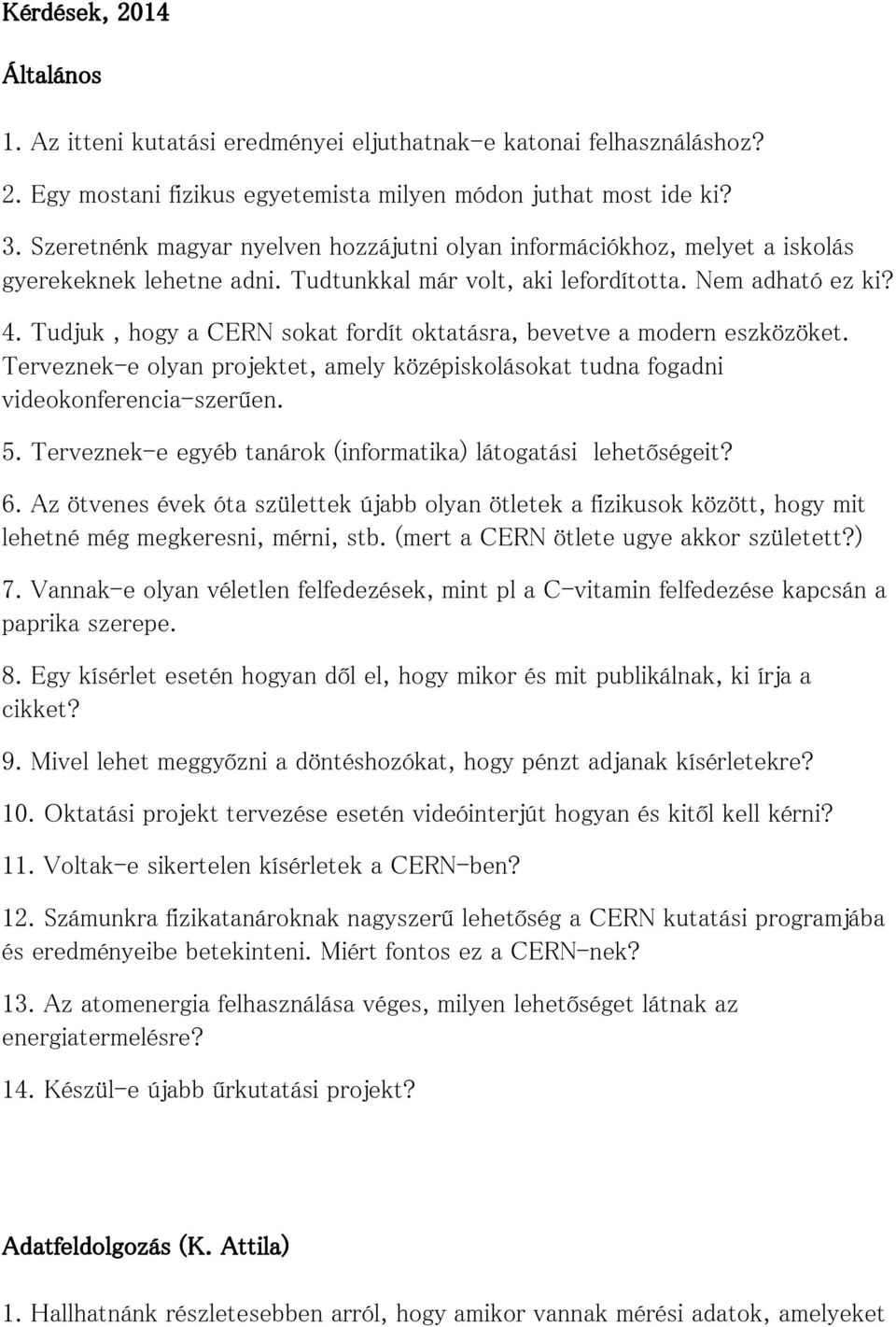 Kérdések, 2014

Általános

1. Az itteni kutatási eredményei eljuthatnak-e katonai felhasználáshoz?

2. Egy mostani fizikus egyetemista milyen módon juthat most ide ki?

3. Szeretnénk magyar nyelven hozzájutni olyan információkhoz, melyet a iskolás gyerekeknek lehetne adni. Tudtunkkal már volt, aki lefordította. Nem adható ez ki?

4. Tudjuk , hogy a CERN sokat fordít oktatásra, bevetve a modern eszközöket. Terveznek-e olyan projektet, amely középiskolásokat tudna fogadni videokonferencia-szerűen.

5. Terveznek-e egyéb tanárok (informatika) látogatási lehetőségeit?

6. Az ötvenes évek óta születtek újabb olyan ötletek a fizikusok között, hogy mit lehetné még megkeresni, mérni, stb. (mert a CERN ötlete ugye akkor született?)

7. Vannak-e olyan véletlen felfedezések, mint pl a C-vitamin felfedezése kapcsán a paprika szerepe.

8. Egy kísérlet esetén hogyan dől el, hogy mikor és mit publikálnak, ki írja a cikket?

9. Mivel lehet meggyőzni a döntéshozókat, hogy pénzt adjanak kísérletekre?

10. Oktatási projekt tervezése esetén videóinterjút hogyan és kitől kell kérni?

11. Voltak-e sikertelen kísérletek a CERN-ben?

12. Számunkra fizikatanároknak nagyszerű lehetőség a CERN kutatási programjába és eredményeibe betekinteni. Miért fontos ez a CERN-nek?

13. Az atomenergia felhasználása véges, milyen lehetőséget látnak az energiatermelésre?

14. Készül-e újabb űrkutatási projekt?

Adatfeldolgozás (K. Attila)

1. Hallhatnánk részletesebben arról, hogy amikor vannak mérési adatok, amelyeket